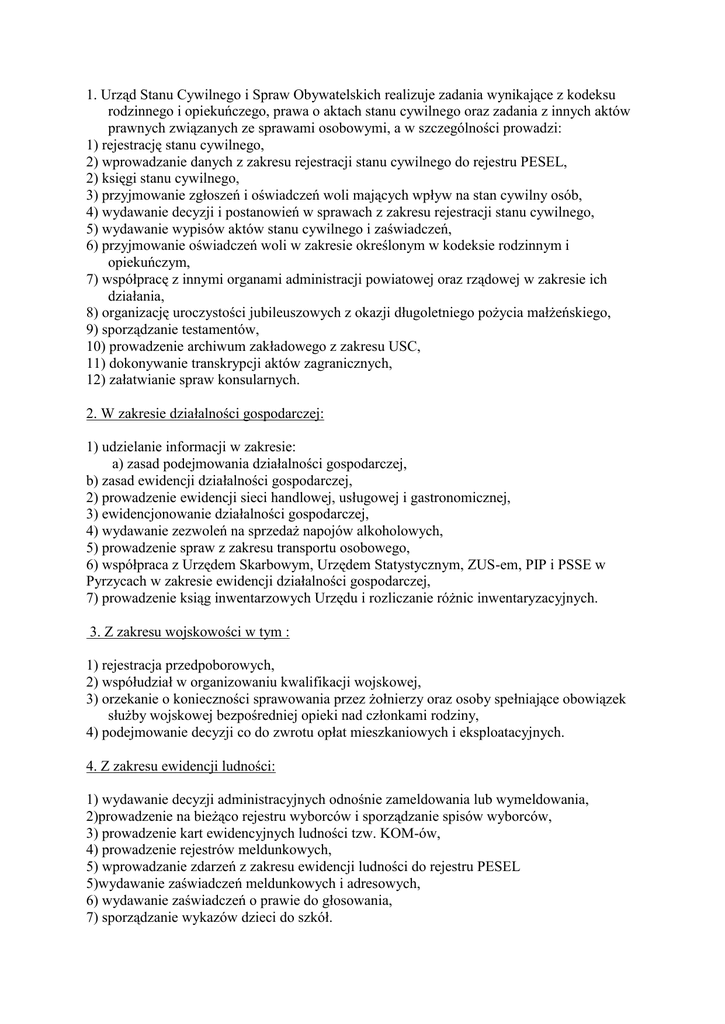 1. Urząd Stanu Cywilnego i Spraw Obywatelskich realizuje zadania wynikające z kodeksu rodzinnego i opiekuńczego, prawa o aktach stanu cywilnego oraz zadania z innych aktów prawnych związanych ze sprawami osobowymi, a w szczególności prowadzi:
1) rejestrację stanu cywilnego,
2) wprowadzanie danych z zakresu rejestracji stanu cywilnego do rejestru PESEL,
2) księgi stanu cywilnego,
3) przyjmowanie zgłoszeń i oświadczeń woli mających wpływ na stan cywilny osób,
4) wydawanie decyzji i postanowień w sprawach z zakresu rejestracji stanu cywilnego,
5) wydawanie wypisów aktów stanu cywilnego i zaświadczeń,
6) przyjmowanie oświadczeń woli w zakresie określonym w kodeksie rodzinnym i opiekuńczym,
7) współpracę z innymi organami administracji powiatowej oraz rządowej w zakresie ich działania,
8) organizację uroczystości jubileuszowych z okazji długoletniego pożycia małżeńskiego,
9) sporządzanie testamentów,
10) prowadzenie archiwum zakładowego z zakresu USC,
11) dokonywanie transkrypcji aktów zagranicznych,
12) załatwianie spraw konsularnych.

2. W zakresie działalności gospodarczej:

1) udzielanie informacji w zakresie:
a) zasad podejmowania działalności gospodarczej,
b) zasad ewidencji działalności gospodarczej,
2) prowadzenie ewidencji sieci handlowej, usługowej i gastronomicznej,
3) ewidencjonowanie działalności gospodarczej,
4) wydawanie zezwoleń na sprzedaż napojów alkoholowych,
5) prowadzenie spraw z zakresu transportu osobowego,
6) współpraca z Urzędem Skarbowym, Urzędem Statystycznym, ZUS-em, PIP i PSSE w Pyrzycach w zakresie ewidencji działalności gospodarczej,
7) prowadzenie ksiąg inwentarzowych Urzędu i rozliczanie różnic inwentaryzacyjnych.

3. Z zakresu wojskowości w tym :

1) rejestracja przedpoborowych,
2) współudział w organizowaniu kwalifikacji wojskowej,
3) orzekanie o konieczności sprawowania przez żołnierzy oraz osoby spełniające obowiązek służby wojskowej bezpośredniej opieki nad członkami rodziny,
4) podejmowanie decyzji co do zwrotu opłat mieszkaniowych i eksploatacyjnych.

4. Z zakresu ewidencji ludności:

1) wydawanie decyzji administracyjnych odnośnie zameldowania lub wymeldowania,
2)prowadzenie na bieżąco rejestru wyborców i sporządzanie spisów wyborców,
3) prowadzenie kart ewidencyjnych ludności tzw. KOM-ów,
4) prowadzenie rejestrów meldunkowych,
5) wprowadzanie zdarzeń z zakresu ewidencji ludności do rejestru PESEL
5)wydawanie zaświadczeń meldunkowych i adresowych,
6) wydawanie zaświadczeń o prawie do głosowania,
7) sporządzanie wykazów dzieci do szkół.